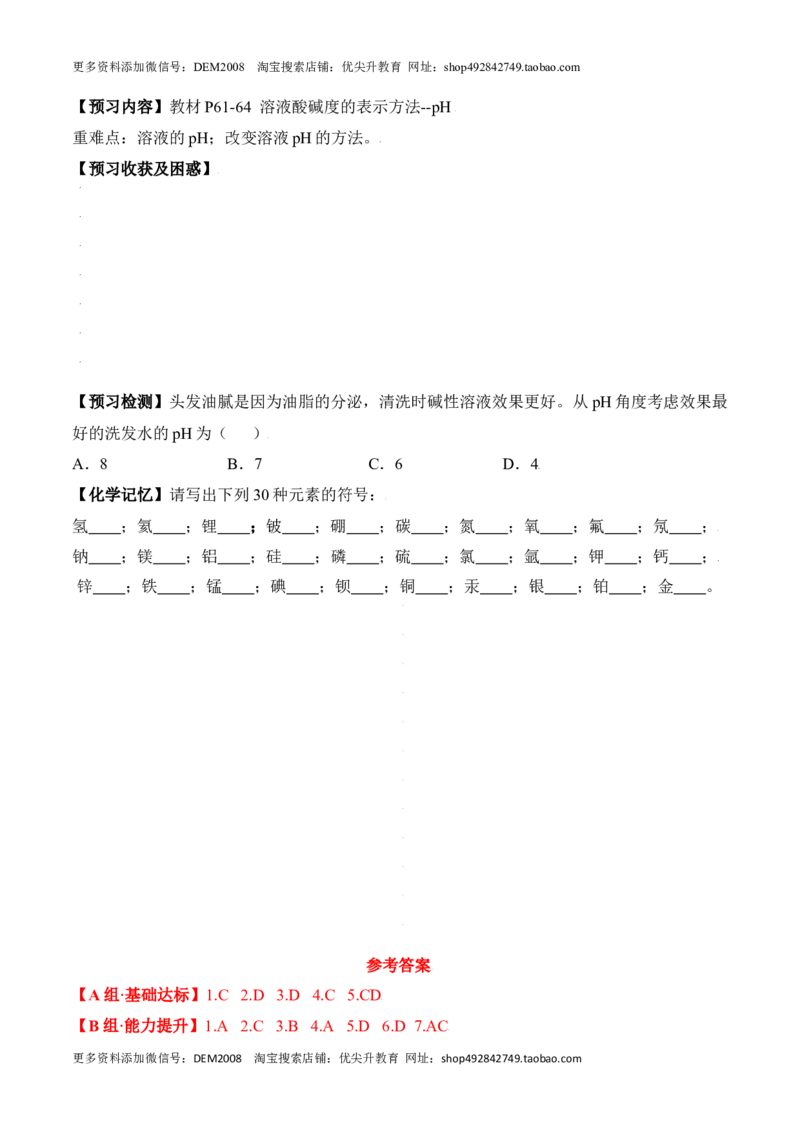 更多资料添加微信号：DEM2008 淘宝搜索店铺：优尖升教育 网址：shop492842749.taobao.com

【预习内容】教材P61-64 溶液酸碱度的表示方法--pH

重难点：溶液的pH；改变溶液pH的方法。

【预习收获及困惑】

【预习检测】头发油腻是因为油脂的分泌，清洗时碱性溶液效果更好。从pH角度考虑效果最好的洗发水的pH为（ ）

A．8 B．7 C．6 D．4

【化学记忆】请写出下列30种元素的符号：

氢____；氦____；锂____；铍____；硼____；碳____；氮____；氧____；氟____；氖____；

钠____；镁____；铝____；硅____；磷____；硫____；氯____；氩____；钾____；钙____；

锌____；铁____；锰____；碘____；钡____；铜____；汞____；银____；铂____；金____。

参考答案

【A组·基础达标】1.C 2.D 3.D 4.C 5.CD

【B组·能力提升】1.A 2.C 3.B 4.A 5.D 6.D 7.AC

更多资料添加微信号：DEM2008 淘宝搜索店铺：优尖升教育 网址：shop492842749.taobao.com